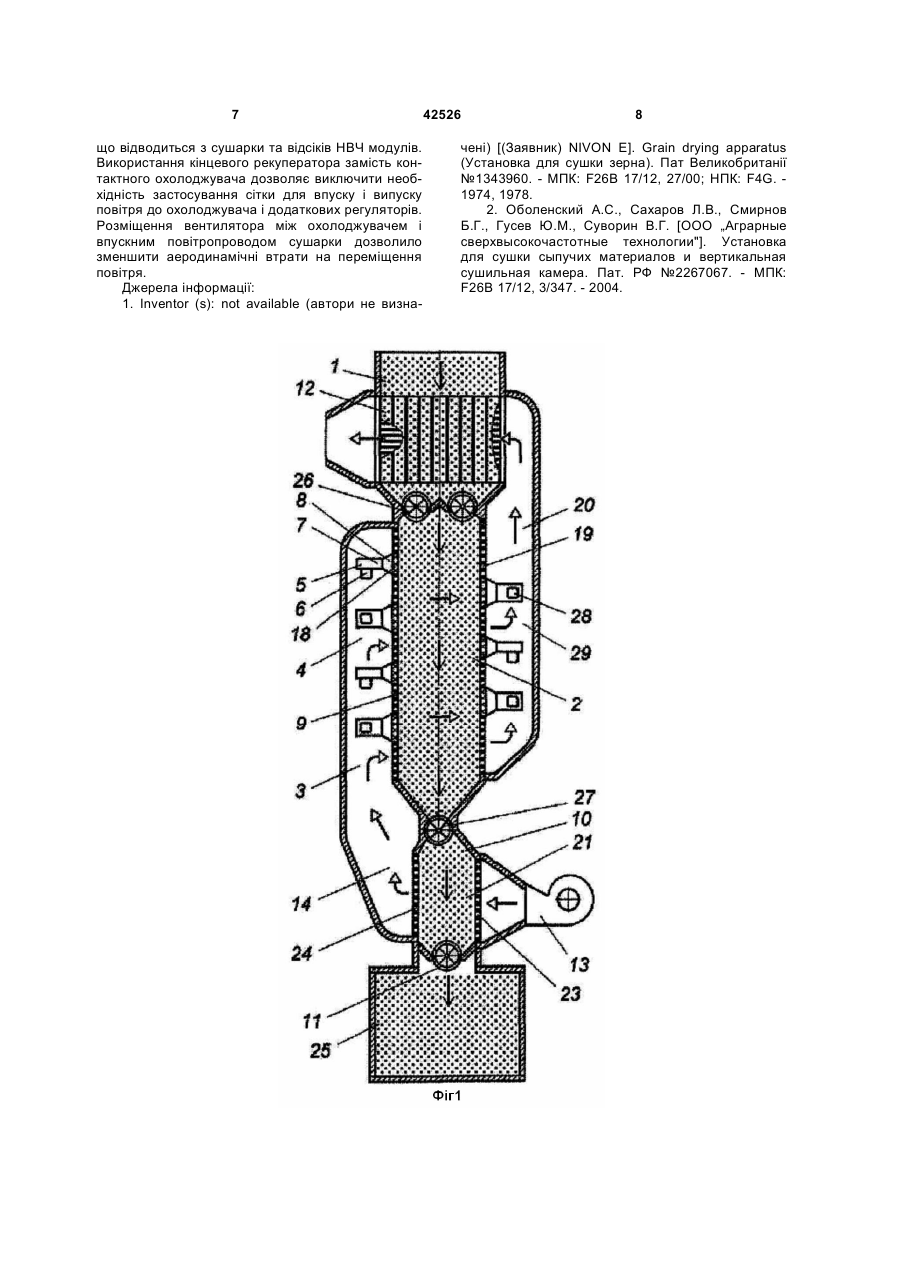 7 42526 8

що відводиться з сушарки та відсіків НВЧ модулів. Використання кінцевого рекуператора замість контактного охолоджувача дозволяє виключити необхідність застосування сітки для впуску і випуску повітря до охолоджувача і додаткових регуляторів. Розміщення вентилятора між охолоджувачем і впускним повітропроводом сушарки дозволило зменшити аеродинамічні втрати на переміщення повітря.

Джерела інформації:

1. Inventor (s): not available (автори не визначені) [(Заявник) NIVON E]. Grain drying apparatus (Установка для сушки зерна). Пат Великобританії №1343960. - МПК: F26B 17/12, 27/00; НПК: F4G. - 1974, 1978.

2. Оболенский А.С., Сахаров Л.В., Смирнов Б.Г., Гусев Ю.М., Суворин В.Г. [ООО „Аграрные сверхвысокочастотные технологии"]. Установка для сушки сыпучих материалов и вертикальная сушильная камера. Пат. РФ №2267067. - МПК: F26B 17/12, 3/347. - 2004.

1
12
26
8
7
5
6
18
4
9
3
14
24
11
25
20
19
28
29
2
27
10
21
13
23

Фіг1